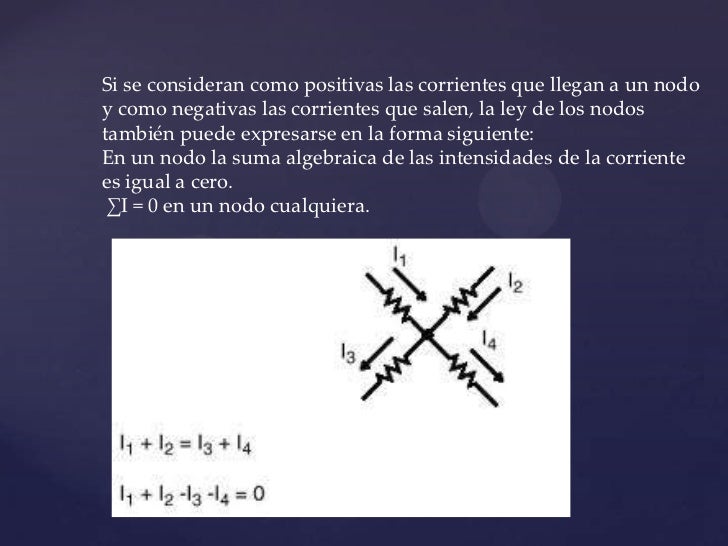 Si se consideran como positivas las corrientes que llegan a un nodo y como negativas las corrientes que salen, la ley de los nodos también puede expresarse en la forma siguiente:
En un nodo la suma algebraica de las intensidades de la corriente es igual a cero.
$\sum I = 0$ en un nodo cualquiera.

$I_1$

$I_2$

$I_3$

$I_4$

$I_1 + I_2 = I_3 + I_4$

$I_1 + I_2 - I_3 - I_4 = 0$